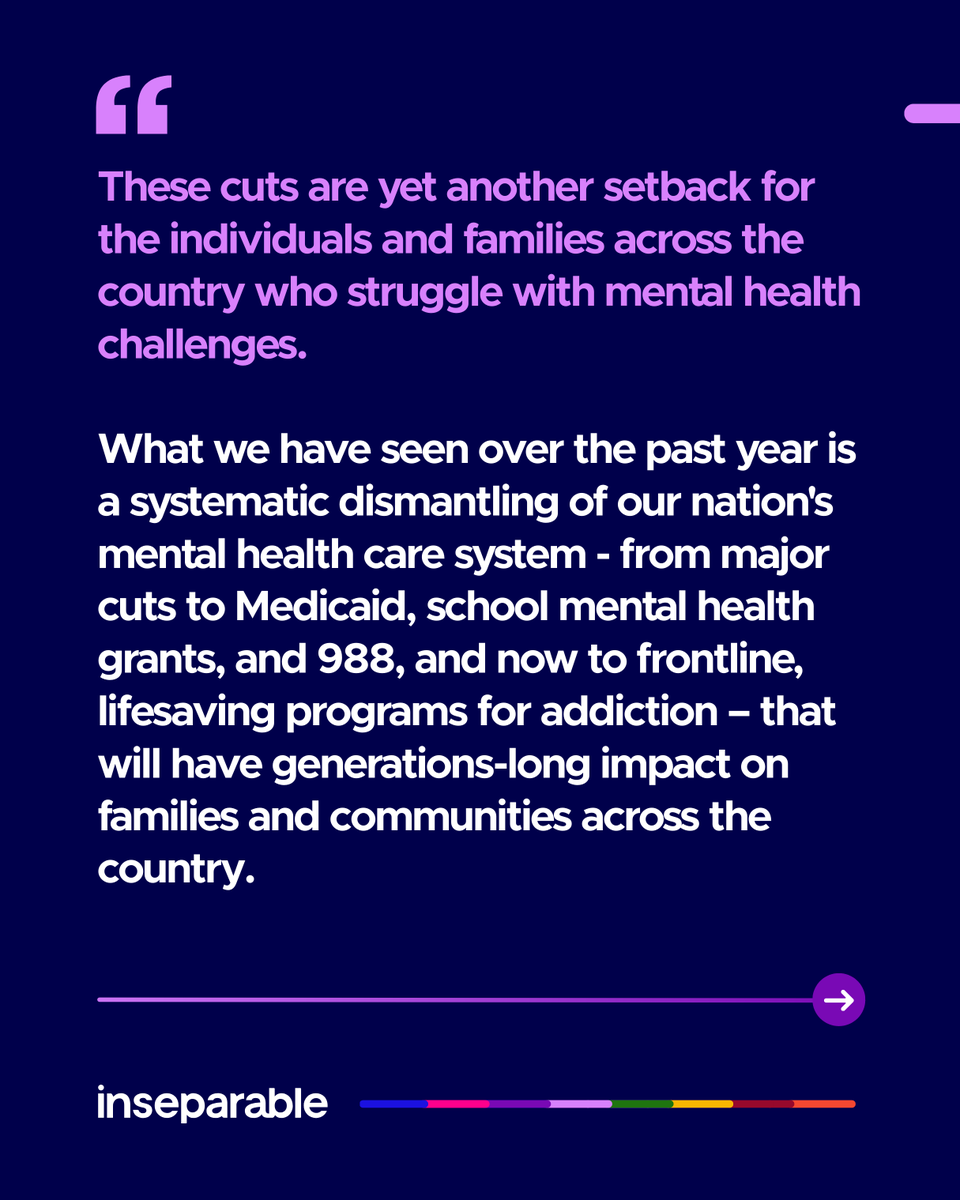 "

These cuts are yet another setback for the individuals and families across the country who struggle with mental health challenges.

What we have seen over the past year is a systematic dismantling of our nation's mental health care system - from major cuts to Medicaid, school mental health grants, and 988, and now to frontline, lifesaving programs for addiction – that will have generations-long impact on families and communities across the country.

→

inseparable